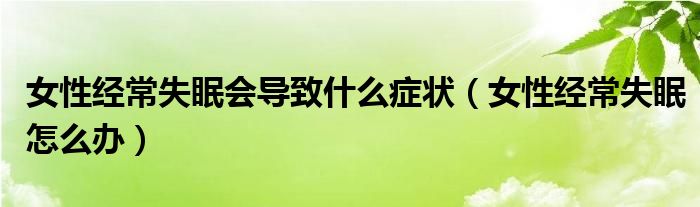 女性经常失眠会导致什么症状（女性经常失眠怎么办）